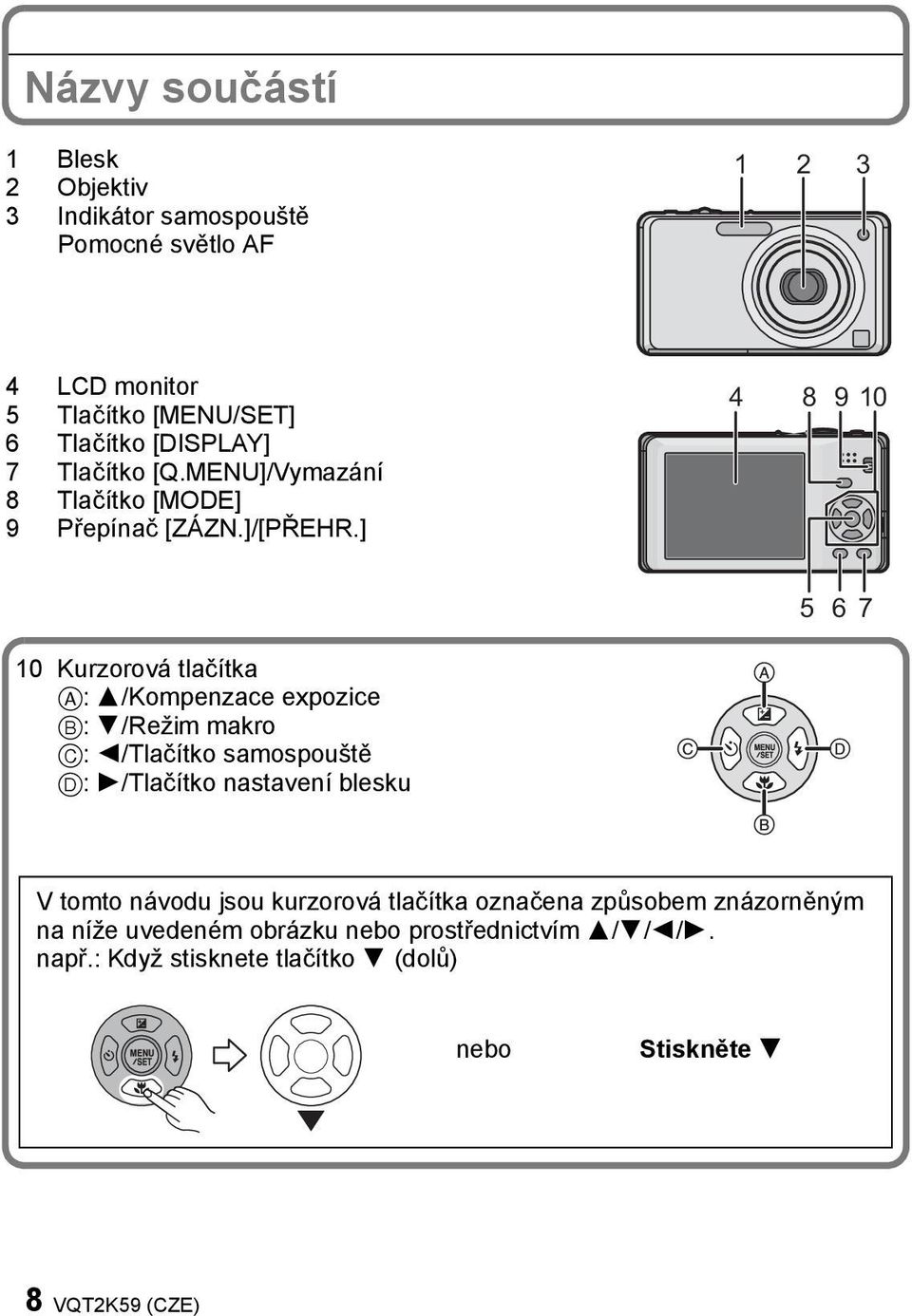 Názvy součástí

1 Blesk
2 Objektiv
3 Indikátor samospouště
Pomocné světlo AF

1 2 3

4 LCD monitor
5 Tlačítko [MENU/SET]
6 Tlačítko [DISPLAY]
7 Tlačítko [Q.MENU]/Vymazání
8 Tlačítko [MODE]
9 Přepínač [ZÁZN.]/[PŘEHR.]

4 8 9 10

5 6 7

10 Kurzorová tlačítka
Ⓐ: ▲/Kompenzace expozice
Ⓑ: ▼/Režim makro
Ⓒ: ◄/Tlačítko samospouště
Ⓓ: ►/Tlačítko nastavení blesku

A
C
MENU /SET
D
B

V tomto návodu jsou kurzorová tlačítka označena způsobem znázorněným na níže uvedeném obrázku nebo prostřednictvím ▲/▼/◄/►.
např.: Když stisknete tlačítko ▼ (dolů)

MENU /SET

nebo

Stiskněte ▼

8 VQT2K59 (CZE)